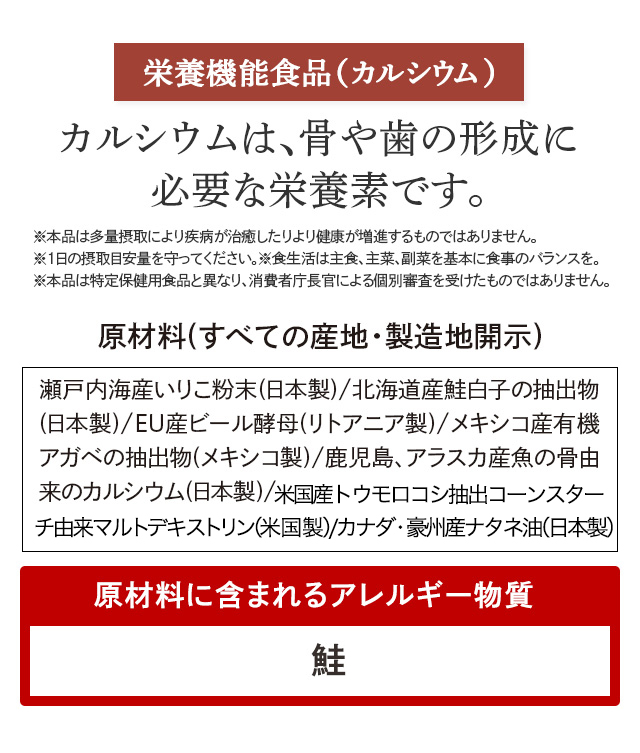 栄養機能食品(カルシウム)

カルシウムは、骨や歯の形成に
必要な栄養素です。

※本品は多量摂取により疾病が治癒したりより健康が増進するものではありません。
※1日の摂取目安量を守ってください。※食生活は主食、主菜、副菜を基本に食事のバランスを。
※本品は特定保健用食品と異なり、消費者庁長官による個別審査を受けたものではありません。

原材料(すべての産地・製造地開示)

瀬戸内海産いりこ粉末(日本製)/北海道産鮭白子の抽出物(日本製)/EU産ビール酵母(リトアニア製)/メキシコ産有機アガベの抽出物(メキシコ製)/鹿児島、アラスカ産魚の骨由来のカルシウム(日本製)/米国産トウモロコシ抽出コーンスターチ由来マルトデキストリン(米国製)/カナダ・豪州産ナタネ油(日本製)

原材料に含まれるアレルギー物質

鮭